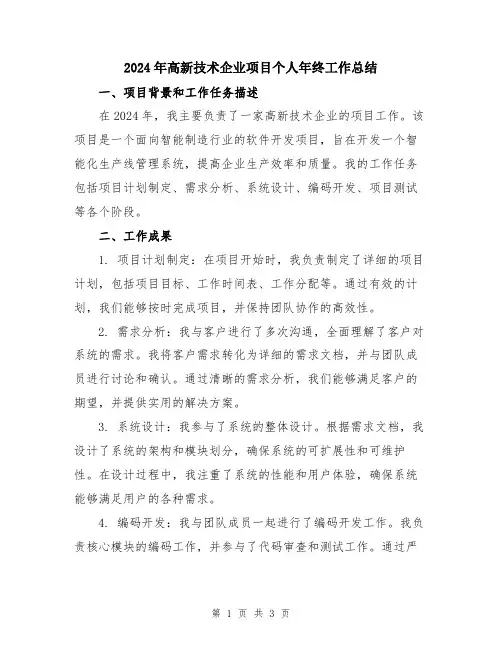 2024年高新技术企业项目个人年终工作总结

一、项目背景和工作任务描述

在2024年，我主要负责了一家高新技术企业的项目工作。该项目是一个面向智能制造行业的软件开发项目，旨在开发一个智能化生产线管理系统，提高企业生产效率和质量。我的工作任务包括项目计划制定、需求分析、系统设计、编码开发、项目测试等各个阶段。

二、工作成果

1. 项目计划制定：在项目开始时，我负责制定了详细的项目计划，包括项目目标、工作时间表、工作分配等。通过有效的计划，我们能够按时完成项目，并保持团队协作的高效性。

2. 需求分析：我与客户进行了多次沟通，全面理解了客户对系统的需求。我将客户需求转化为详细的需求文档，并与团队成员进行讨论和确认。通过清晰的需求分析，我们能够满足客户的期望，并提供实用的解决方案。

3. 系统设计：我参与了系统的整体设计。根据需求文档，我设计了系统的架构和模块划分，确保系统的可扩展性和可维护性。在设计过程中，我注重了系统的性能和用户体验，确保系统能够满足用户的各种需求。

4. 编码开发：我与团队成员一起进行了编码开发工作。我负责核心模块的编码工作，并参与了代码审查和测试工作。通过严

第 1 页 共 3 页